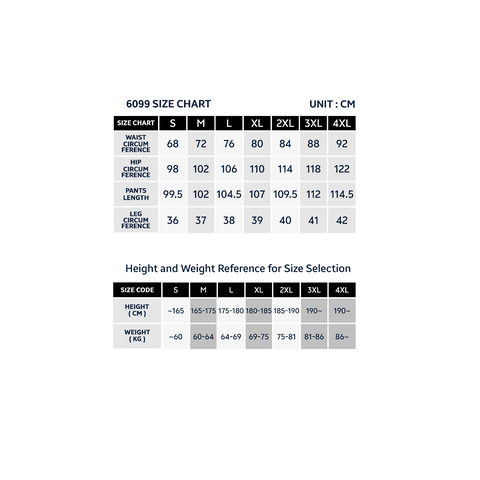 6099 SIZE CHART

UNIT : CM

| SIZE CHART | S | M | L | XL | 2XL | 3XL | 4XL |
|---|---|---|---|---|---|---|---|
| WAIST CIRCUM FERENCE | 68 | 72 | 76 | 80 | 84 | 88 | 92 |
| HIP CIRCUM FERENCE | 98 | 102 | 106 | 110 | 114 | 118 | 122 |
| PANTS LENGTH | 99.5 | 102 | 104.5 | 107 | 109.5 | 112 | 114.5 |
| LEG CIRCUM FERENCE | 36 | 37 | 38 | 39 | 40 | 41 | 42 |

Height and Weight Reference for Size Selection

| SIZE CODE | S | M | L | XL | 2XL | 3XL | 4XL |
|---|---|---|---|---|---|---|---|
| HEIGHT ( CM ) | ~165 | 165-175 | 175-180 | 180-185 | 185-190 | 190~ | 190~ |
| WEIGHT ( KG ) | ~60 | 60-64 | 64-69 | 69-75 | 75-81 | 81-86 | 86~ |